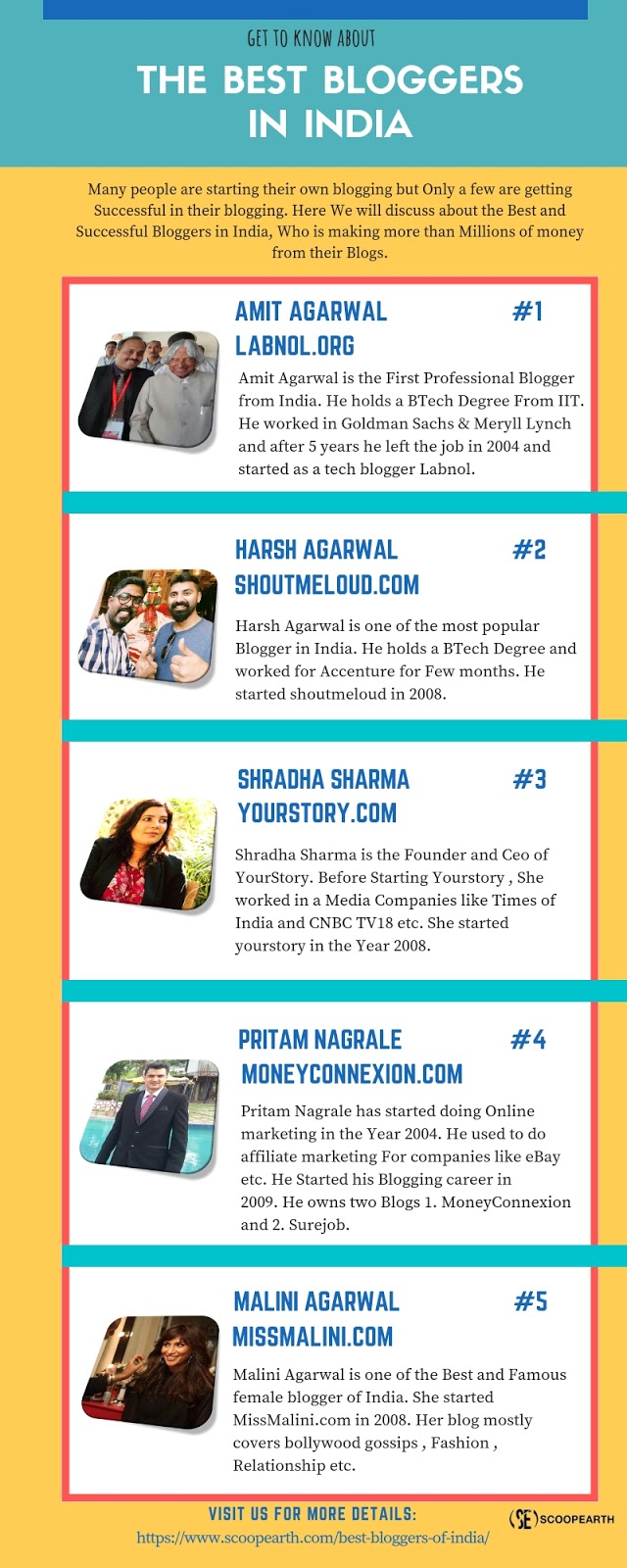 GET TO KNOW ABOUT

THE BEST BLOGGERS IN INDIA

Many people are starting their own blogging but Only a few are getting Successful in their blogging. Here We will discuss about the Best and Successful Bloggers in India, Who is making more than Millions of money from their Blogs.

AMIT AGARWAL #1
LABNOL.ORG

Amit Agarwal is the First Professional Blogger from India. He holds a BTech Degree From IIT. He worked in Goldman Sachs & Meryll Lynch and after 5 years he left the job in 2004 and started as a tech blogger Labnol.

HARSH AGARWAL #2
SHOUTMELOUD.COM

Harsh Agarwal is one of the most popular Blogger in India. He holds a BTech Degree and worked for Accenture for Few months. He started shoutmeloud in 2008.

SHRADHA SHARMA #3
YOURSTORY.COM

Shradha Sharma is the Founder and Ceo of YourStory. Before Starting Yourstory , She worked in a Media Companies like Times of India and CNBC TV18 etc. She started yourstory in the Year 2008.

PRITAM NAGRALE #4
MONEYCONNEXION.COM

Pritam Nagrale has started doing Online marketing in the Year 2004. He used to do affiliate marketing For companies like eBay etc. He Started his Blogging career in 2009. He owns two Blogs 1. MoneyConnexion and 2. Surejob.

MALINI AGARWAL #5
MISSMALINI.COM

Malini Agarwal is one of the Best and Famous female blogger of India. She started MissMalini.com in 2008. Her blog mostly covers bollywood gossips , Fashion , Relationship etc.

VISIT US FOR MORE DETAILS:
https://www.scoopearth.com/best-bloggers-of-india/

SE SCOOPEARTH